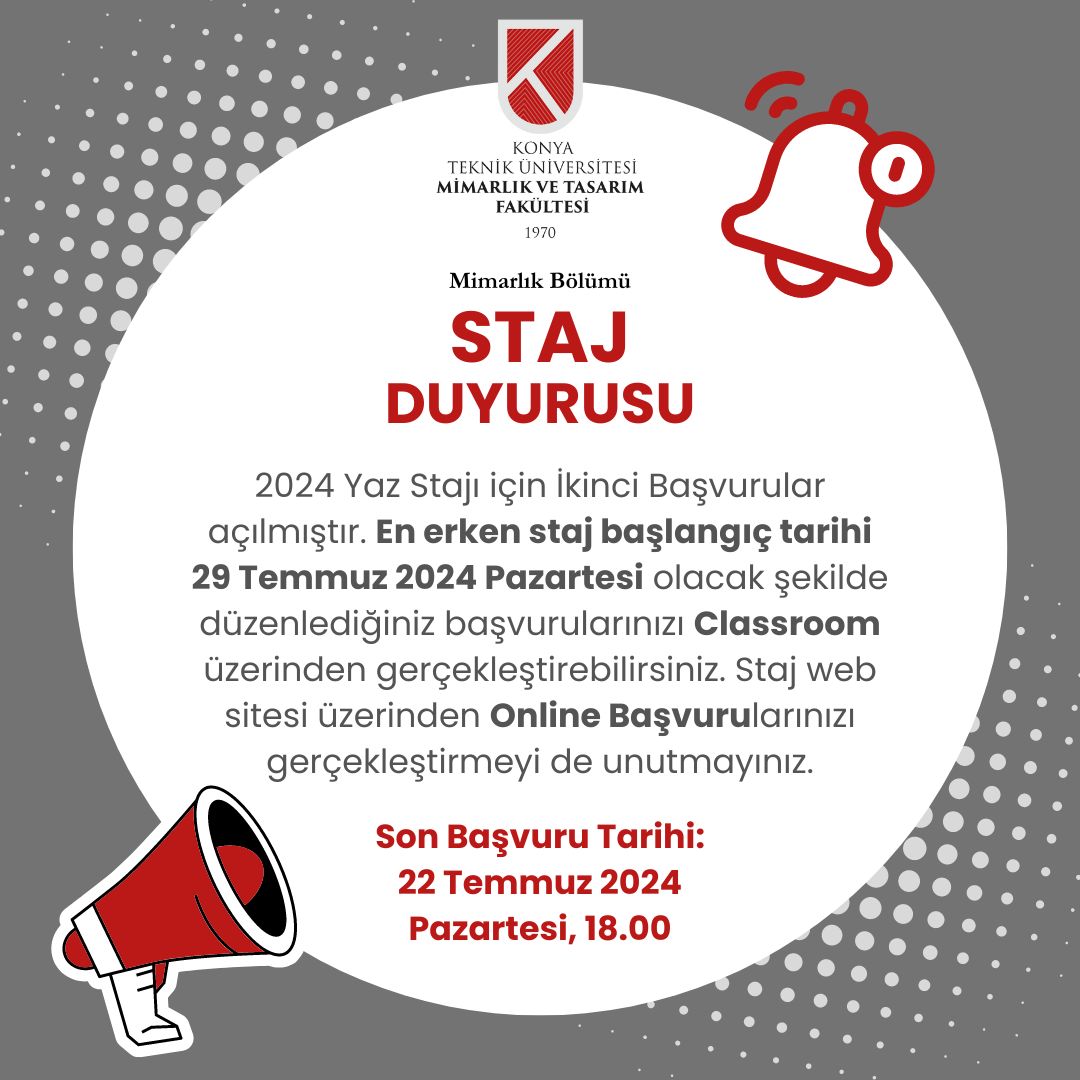 KONYA
TEKNİK ÜNİVERSİTESİ
MİMARLIK VE TASARIM FAKÜLTESİ
1970

Mimarlık Bölümü

STAJ
DUYURUSU

2024 Yaz Stajı için İkinci Başvurular açılmıştır. En erken staj başlangıç tarihi 29 Temmuz 2024 Pazartesi olacak şekilde düzenlediğiniz başvurularınızı Classroom üzerinden gerçekleştirebilirsiniz. Staj web sitesi üzerinden Online Başvurularınızı gerçekleştirmeyi de unutmayınız.

Son Başvuru Tarihi:
22 Temmuz 2024
Pazartesi, 18.00